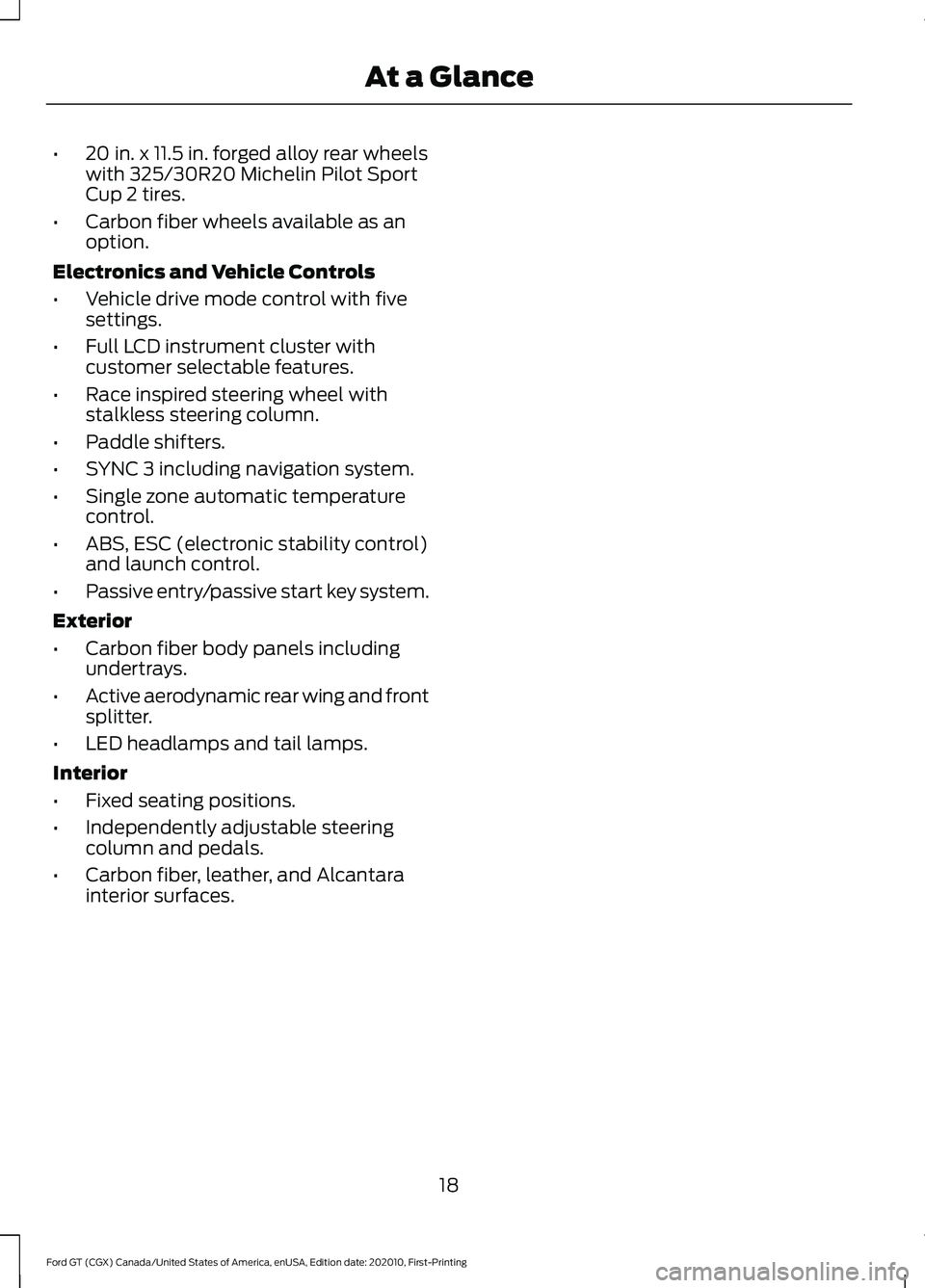 At a Glance

• 20 in. x 11.5 in. forged alloy rear wheels with 325/30R20 Michelin Pilot Sport Cup 2 tires.
• Carbon fiber wheels available as an option.

Electronics and Vehicle Controls

• Vehicle drive mode control with five settings.
• Full LCD instrument cluster with customer selectable features.
• Race inspired steering wheel with stalkless steering column.
• Paddle shifters.
• SYNC 3 including navigation system.
• Single zone automatic temperature control.
• ABS, ESC (electronic stability control) and launch control.
• Passive entry/passive start key system.

Exterior

• Carbon fiber body panels including undertrays.
• Active aerodynamic rear wing and front splitter.
• LED headlamps and tail lamps.

Interior

• Fixed seating positions.
• Independently adjustable steering column and pedals.
• Carbon fiber, leather, and Alcantara interior surfaces.

18

Ford GT (CGX) Canada/United States of America, enUSA, Edition date: 202010, First-Printing

carmanualsonline.info